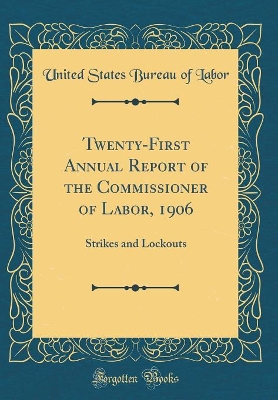 United States Bureau of Labor

Twenty-First Annual Report of the Commissioner of Labor, 1906

Strikes and Lockouts

Forgotten Books